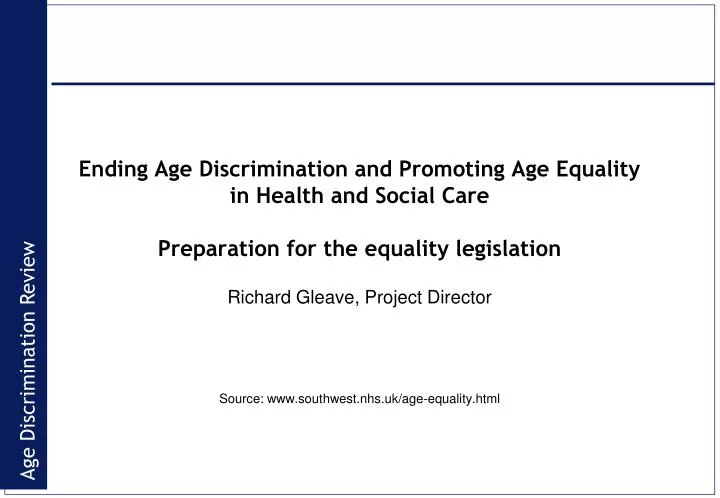 Age Discrimination Review

Ending Age Discrimination and Promoting Age Equality in Health and Social Care

Preparation for the equality legislation

Richard Gleave, Project Director

Source: www.southwest.nhs.uk/age-equality.html